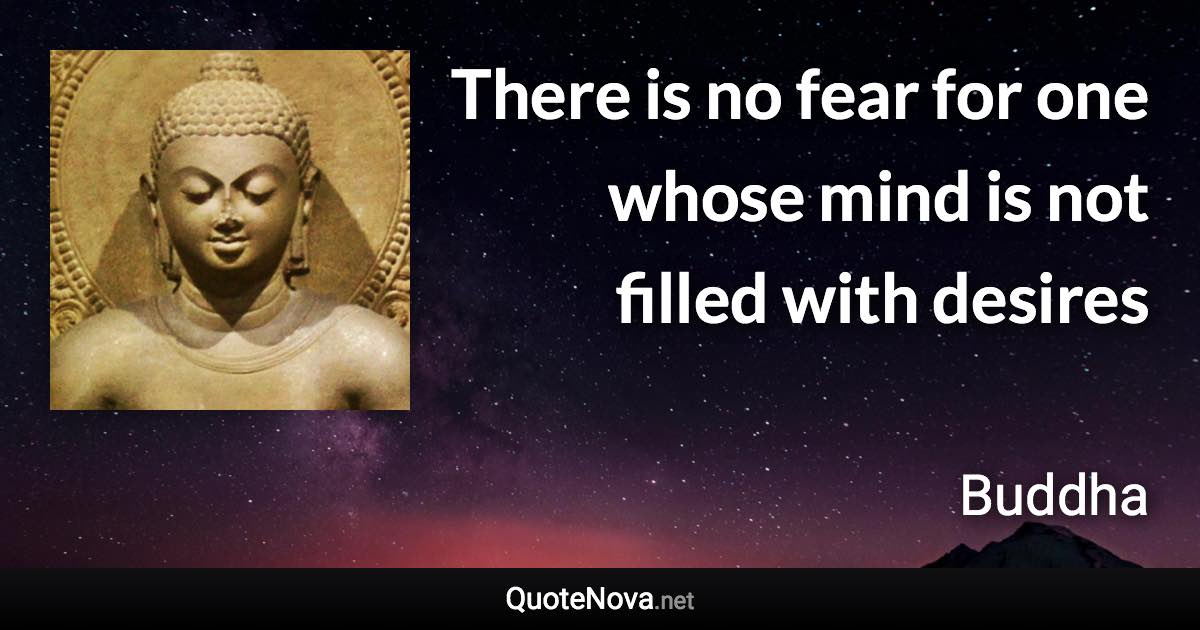 There is no fear for one whose mind is not filled with desires

Buddha

QuoteNova.net